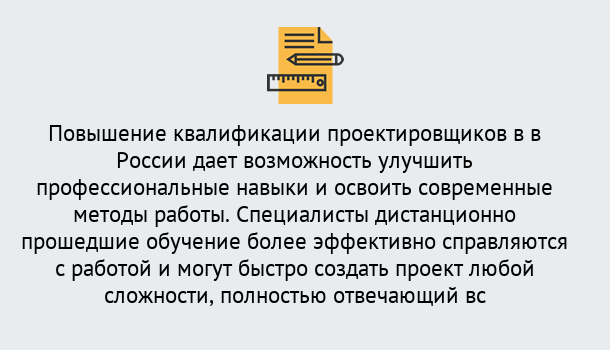 Повышение квалификации проектировщиков в в России дает возможность улучшить профессиональные навыки и освоить современные методы работы. Специалисты дистанционно прошедшие обучение более эффективно справляются с работой и могут быстро создать проект любой сложности, полностью отвечающий вс